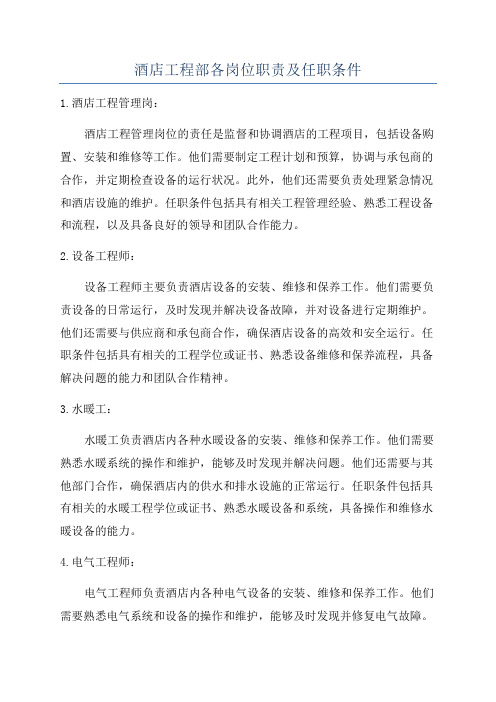 酒店工程部各岗位职责及任职条件

1.酒店工程管理岗:

酒店工程管理岗位的责任是监督和协调酒店的工程项目，包括设备购置、安装和维修等工作。他们需要制定工程计划和预算，协调与承包商的合作，并定期检查设备的运行状况。此外，他们还需要负责处理紧急情况和酒店设施的维护。任职条件包括具有相关工程管理经验、熟悉工程设备和流程，以及具备良好的领导和团队合作能力。

2.设备工程师:

设备工程师主要负责酒店设备的安装、维修和保养工作。他们需要负责设备的日常运行，及时发现并解决设备故障，并对设备进行定期维护。他们还需要与供应商和承包商合作，确保酒店设备的高效和安全运行。任职条件包括具有相关的工程学位或证书、熟悉设备维修和保养流程，具备解决问题的能力和团队合作精神。

3.水暖工:

水暖工负责酒店内各种水暖设备的安装、维修和保养工作。他们需要熟悉水暖系统的操作和维护，能够及时发现并解决问题。他们还需要与其他部门合作，确保酒店内的供水和排水设施的正常运行。任职条件包括具有相关的水暖工程学位或证书、熟悉水暖设备和系统，具备操作和维修水暖设备的能力。

4.电气工程师:

电气工程师负责酒店内各种电气设备的安装、维修和保养工作。他们需要熟悉电气系统和设备的操作和维护，能够及时发现并修复电气故障。